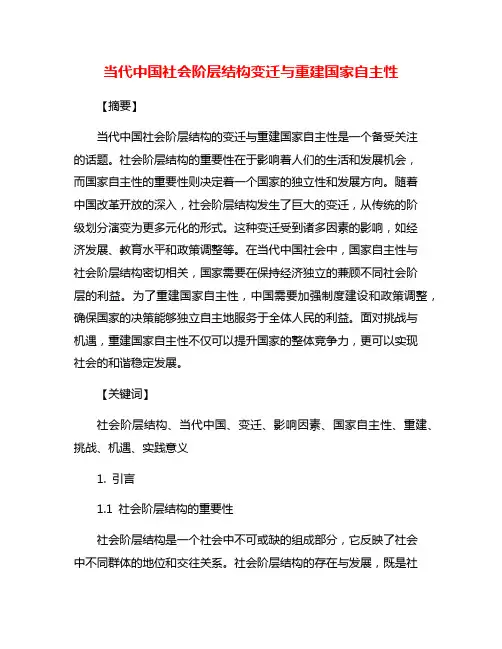 当代中国社会阶层结构变迁与重建国家自主性

【摘要】

当代中国社会阶层结构的变迁与重建国家自主性是一个备受关注的话题。社会阶层结构的重要性在于影响着人们的生活和发展机会，而国家自主性的重要性则决定着一个国家的独立性和发展方向。随着中国改革开放的深入，社会阶层结构发生了巨大的变迁，从传统的阶级划分演变为更多元化的形式。这种变迁受到诸多因素的影响，如经济发展、教育水平和政策调整等。在当代中国社会中，国家自主性与社会阶层结构密切相关，国家需要在保持经济独立的兼顾不同社会阶层的利益。为了重建国家自主性，中国需要加强制度建设和政策调整，确保国家的决策能够独立自主地服务于全体人民的利益。面对挑战与机遇，重建国家自主性不仅可以提升国家的整体竞争力，更可以实现社会的和谐稳定发展。

【关键词】

社会阶层结构、当代中国、变迁、影响因素、国家自主性、重建、挑战、机遇、实践意义

1. 引言

1.1 社会阶层结构的重要性

社会阶层结构是一个社会中不可或缺的组成部分，它反映了社会中不同群体的地位和交往关系。社会阶层结构的存在与发展，既是社